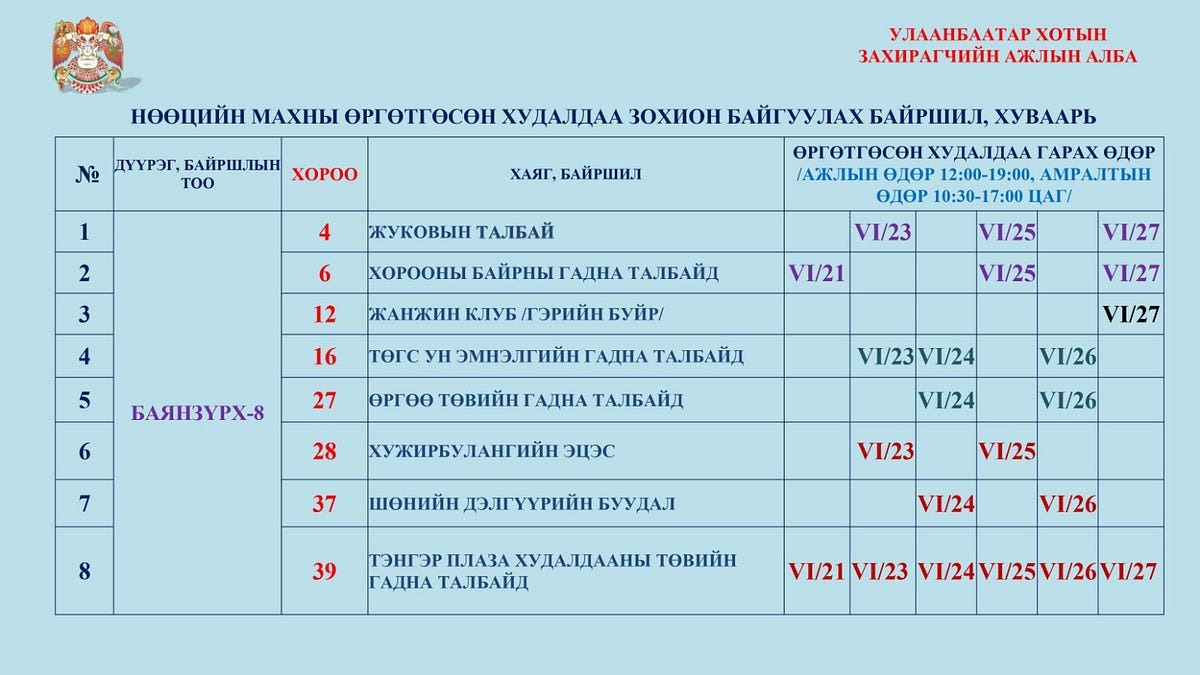 УЛААНБААТАР ХОТЫН ЗАХИРАГЧИЙН АЖЛЫН АЛБА

НӨӨЦИЙН МАХНЫ ӨРГӨТГӨСӨН ХУДАЛДАА ЗОХИОН БАЙГУУЛАХ БАЙРШИЛ, ХУВААРЬ

| № | ДҮҮРЭГ, БАЙРШЛЫН ТОО | ХОРОО | ХАЯГ, БАЙРШИЛ | ӨРГӨТГӨСӨН ХУДАЛДАА ГАРАХ ӨДӨР /АЖЛЫН ӨДӨР 12:00-19:00, АМРАЛТЫН ӨДӨР 10:30-17:00 ЦАГ/ | | | | | |
|---|---|---|---|---|---|---|---|---|---|
| 1 | БАЯНЗҮРХ-8 | 4 | ЖУКОВЫН ТАЛБАЙ | | VI/23 | | VI/25 | | VI/27 |
| 2 | | 6 | ХОРООНЫ БАЙРНЫ ГАДНА ТАЛБАЙД | VI/21 | | | VI/25 | | VI/27 |
| 3 | | 12 | ЖАНЖИН КЛУБ /ГЭРИЙН БУЙР/ | | | | | | VI/27 |
| 4 | | 16 | ТӨГС УН ЭМНЭЛГИЙН ГАДНА ТАЛБАЙД | | VI/23 | VI/24 | | VI/26 | |
| 5 | | 27 | ӨРГӨӨ ТӨВИЙН ГАДНА ТАЛБАЙД | | | VI/24 | | VI/26 | |
| 6 | | 28 | ХУЖИРБУЛАНГИЙН ЭЦЭС | | VI/23 | | VI/25 | | |
| 7 | | 37 | ШӨНИЙН ДЭЛГҮҮРИЙН БУУДАЛ | | | VI/24 | | VI/26 | |
| 8 | | 39 | ТЭНГЭР ПЛАЗА ХУДАЛДААНЫ ТӨВИЙН ГАДНА ТАЛБАЙД | VI/21 | VI/23 | VI/24 | VI/25 | VI/26 | VI/27 |